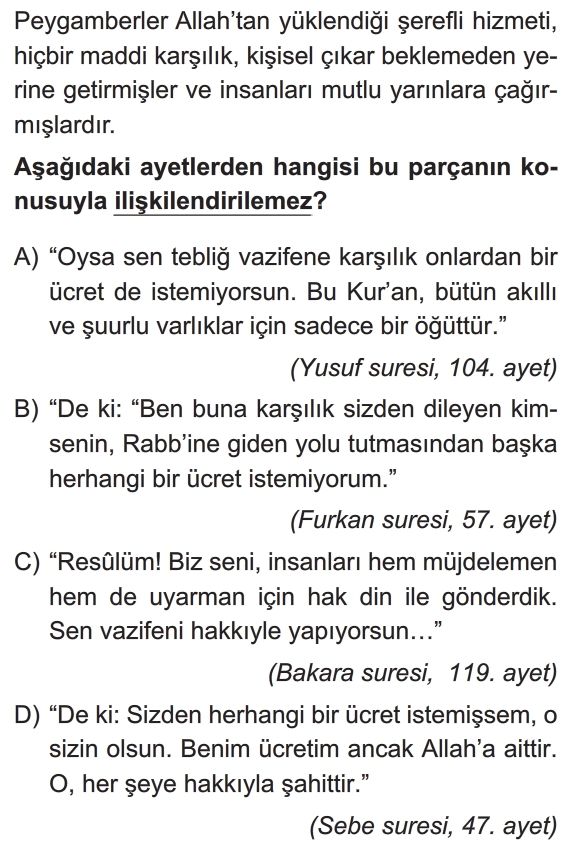 Peygamberler Allah'tan yüklendiği şerefli hizmeti, hiçbir maddi karşılık, kişisel çıkar beklemeden yerine getirmişler ve insanları mutlu yarınlara çağırmışlardır.

Aşağıdaki ayetlerden hangisi bu parçanın konusuyla ilişkilendirilemez?

A) "Oysa sen tebliğ vazifene karşılık onlardan bir ücret de istemiyorsun. Bu Kur'an, bütün akıllı ve şuurlu varlıklar için sadece bir öğüttür."

(Yusuf suresi, 104. ayet)

B) "De ki: "Ben buna karşılık sizden dileyen kimsenin, Rabb'ine giden yolu tutmasından başka herhangi bir ücret istemiyorum."

(Furkan suresi, 57. ayet)

C) "Resûlüm! Biz seni, insanları hem müjdelemen hem de uyarman için hak din ile gönderdik. Sen vazifeni hakkıyle yapıyorsun…"

(Bakara suresi, 119. ayet)

D) "De ki: Sizden herhangi bir ücret istemişsem, o sizin olsun. Benim ücretim ancak Allah'a aittir. O, her şeye hakkıyla şahittir."

(Sebe suresi, 47. ayet)